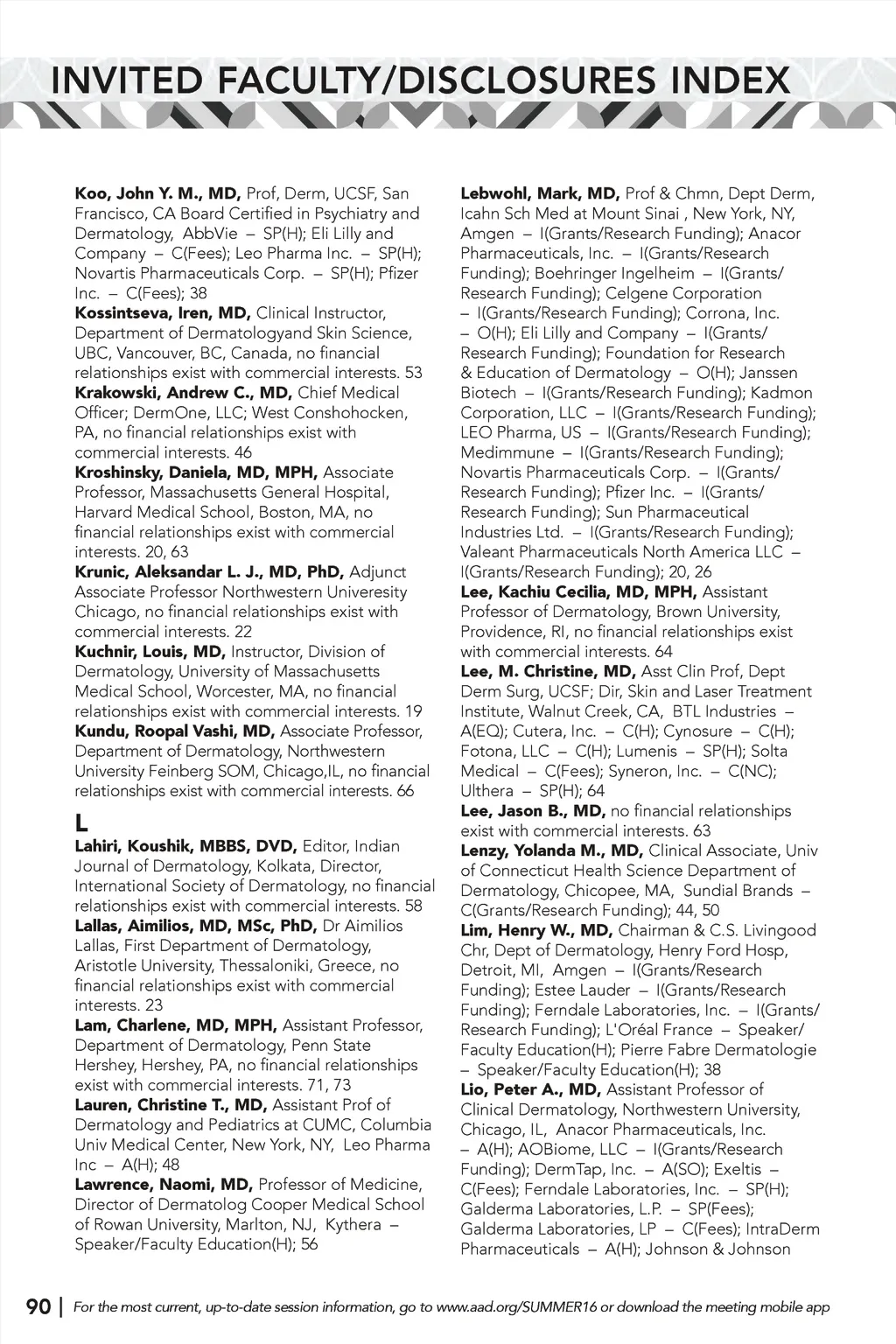 INVITED FACULTY/DISCLOSURES INDEX

Koo, John Y. M., MD, Prof, Derm, UCSF, San Francisco, CA Board Certified in Psychiatry and Dermatology, AbbVie – SP(H); Eli Lilly and Company – C(Fees); Leo Pharma Inc. – SP(H); Novartis Pharmaceuticals Corp. – SP(H); Pfizer Inc. – C(Fees); 38
Kossintseva, Iren, MD, Clinical Instructor, Department of Dermatologyand Skin Science, UBC, Vancouver, BC, Canada, no financial relationships exist with commercial interests. 53
Krakowski, Andrew C., MD, Chief Medical Officer; DermOne, LLC; West Conshohocken, PA, no financial relationships exist with commercial interests. 46
Kroshinsky, Daniela, MD, MPH, Associate Professor, Massachusetts General Hospital, Harvard Medical School, Boston, MA, no financial relationships exist with commercial interests. 20, 63
Krunic, Aleksandar L. J., MD, PhD, Adjunct Associate Professor Northwestern Univeresity Chicago, no financial relationships exist with commercial interests. 22
Kuchnir, Louis, MD, Instructor, Division of Dermatology, University of Massachusetts Medical School, Worcester, MA, no financial relationships exist with commercial interests. 19
Kundu, Roopal Vashi, MD, Associate Professor, Department of Dermatology, Northwestern University Feinberg SOM, Chicago,IL, no financial relationships exist with commercial interests. 66

L
Lahiri, Koushik, MBBS, DVD, Editor, Indian Journal of Dermatology, Kolkata, Director, International Society of Dermatology, no financial relationships exist with commercial interests. 58
Lallas, Aimilios, MD, MSc, PhD, Dr Aimilios Lallas, First Department of Dermatology, Aristotle University, Thessaloniki, Greece, no financial relationships exist with commercial interests. 23
Lam, Charlene, MD, MPH, Assistant Professor, Department of Dermatology, Penn State Hershey, Hershey, PA, no financial relationships exist with commercial interests. 71, 73
Lauren, Christine T., MD, Assistant Prof of Dermatology and Pediatrics at CUMC, Columbia Univ Medical Center, New York, NY, Leo Pharma Inc – A(H); 48
Lawrence, Naomi, MD, Professor of Medicine, Director of Dermatolog Cooper Medical School of Rowan University, Marlton, NJ, Kythera – Speaker/Faculty Education(H); 56

Lebwohl, Mark, MD, Prof & Chmn, Dept Derm, Icahn Sch Med at Mount Sinai , New York, NY, Amgen – I(Grants/Research Funding); Anacor Pharmaceuticals, Inc. – I(Grants/Research Funding); Boehringer Ingelheim – I(Grants/Research Funding); Celgene Corporation – I(Grants/Research Funding); Corrona, Inc. – O(H); Eli Lilly and Company – I(Grants/Research Funding); Foundation for Research & Education of Dermatology – O(H); Janssen Biotech – I(Grants/Research Funding); Kadmon Corporation, LLC – I(Grants/Research Funding); LEO Pharma, US – I(Grants/Research Funding); Medimmune – I(Grants/Research Funding); Novartis Pharmaceuticals Corp. – I(Grants/Research Funding); Pfizer Inc. – I(Grants/Research Funding); Sun Pharmaceutical Industries Ltd. – I(Grants/Research Funding); Valeant Pharmaceuticals North America LLC – I(Grants/Research Funding); 20, 26
Lee, Kachiu Cecilia, MD, MPH, Assistant Professor of Dermatology, Brown University, Providence, RI, no financial relationships exist with commercial interests. 64
Lee, M. Christine, MD, Asst Clin Prof, Dept Derm Surg, UCSF; Dir, Skin and Laser Treatment Institute, Walnut Creek, CA, BTL Industries – A(EQ); Cutera, Inc. – C(H); Cynosure – C(H); Fotona, LLC – C(H); Lumenis – SP(H); Solta Medical – C(Fees); Syneron, Inc. – C(NC); Ulthera – SP(H); 64
Lee, Jason B., MD, no financial relationships exist with commercial interests. 63
Lenzy, Yolanda M., MD, Clinical Associate, Univ of Connecticut Health Science Department of Dermatology, Chicopee, MA, Sundial Brands – C(Grants/Research Funding); 44, 50
Lim, Henry W., MD, Chairman & C.S. Livingood Chr, Dept of Dermatology, Henry Ford Hosp, Detroit, MI, Amgen – I(Grants/Research Funding); Estee Lauder – I(Grants/Research Funding); Ferndale Laboratories, Inc. – I(Grants/Research Funding); L'Oréal France – Speaker/Faculty Education(H); Pierre Fabre Dermatologie – Speaker/Faculty Education(H); 38
Lio, Peter A., MD, Assistant Professor of Clinical Dermatology, Northwestern University, Chicago, IL, Anacor Pharmaceuticals, Inc. – A(H); AOBiome, LLC – I(Grants/Research Funding); DermTap, Inc. – A(SO); Exeltis – C(Fees); Ferndale Laboratories, Inc. – SP(H); Galderma Laboratories, L.P. – SP(Fees); Galderma Laboratories, LP – C(Fees); IntraDerm Pharmaceuticals – A(H); Johnson & Johnson

90 | For the most current, up-to-date session information, go to www.aad.org/SUMMER16 or download the meeting mobile app